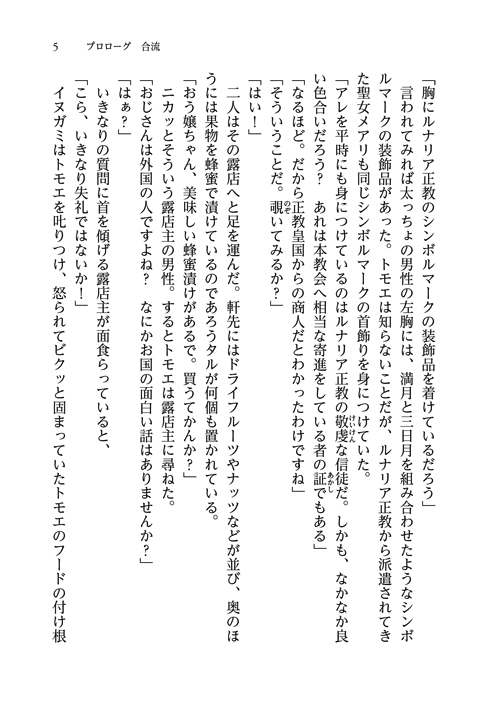 5　プロローグ　合流

「胸にルナリア正教のシンボルマークの装飾品を着けているだろう」

言われてみれば太っちょの男性の左胸には、満月と三日月を組み合わせたようなシンボルマークの装飾品があった。トモエは知らないことだが、ルナリア正教から派遣されてきた聖女メアリも同じシンボルマークの首飾りを身につけていた。

「アレを平時にも身につけているのはルナリア正教の敬虔な信徒だ。しかも、なかなか良い色合いだろう？　あれは本教会へ相当な寄進をしている者の証でもある」

「なるほど。だから正教皇国からの商人だとわかったわけですね」

「そういうことだ。覗いてみるか？」

「はい！」

二人はその露店へと足を運んだ。軒先にはドライフルーツやナッツなどが並び、奥のほうには果物を蜂蜜で漬けているのであろうタルが何個も置かれている。

「おう嬢ちゃん、美味しい蜂蜜漬けがあるで。買うてかんか？」

ニカッとそういう露店主の男性。するとトモエは露店主に尋ねた。

「おじさんは外国の人ですよね？　なにかお国の面白い話はありませんか？」

「はぁ？」

いきなりの質問に首を傾げる露店主が面食らっていると、

「こら、いきなり失礼ではないか！」

イヌガミはトモエを叱りつけ、怒られてビクッと固まっていたトモエのフードの付け根